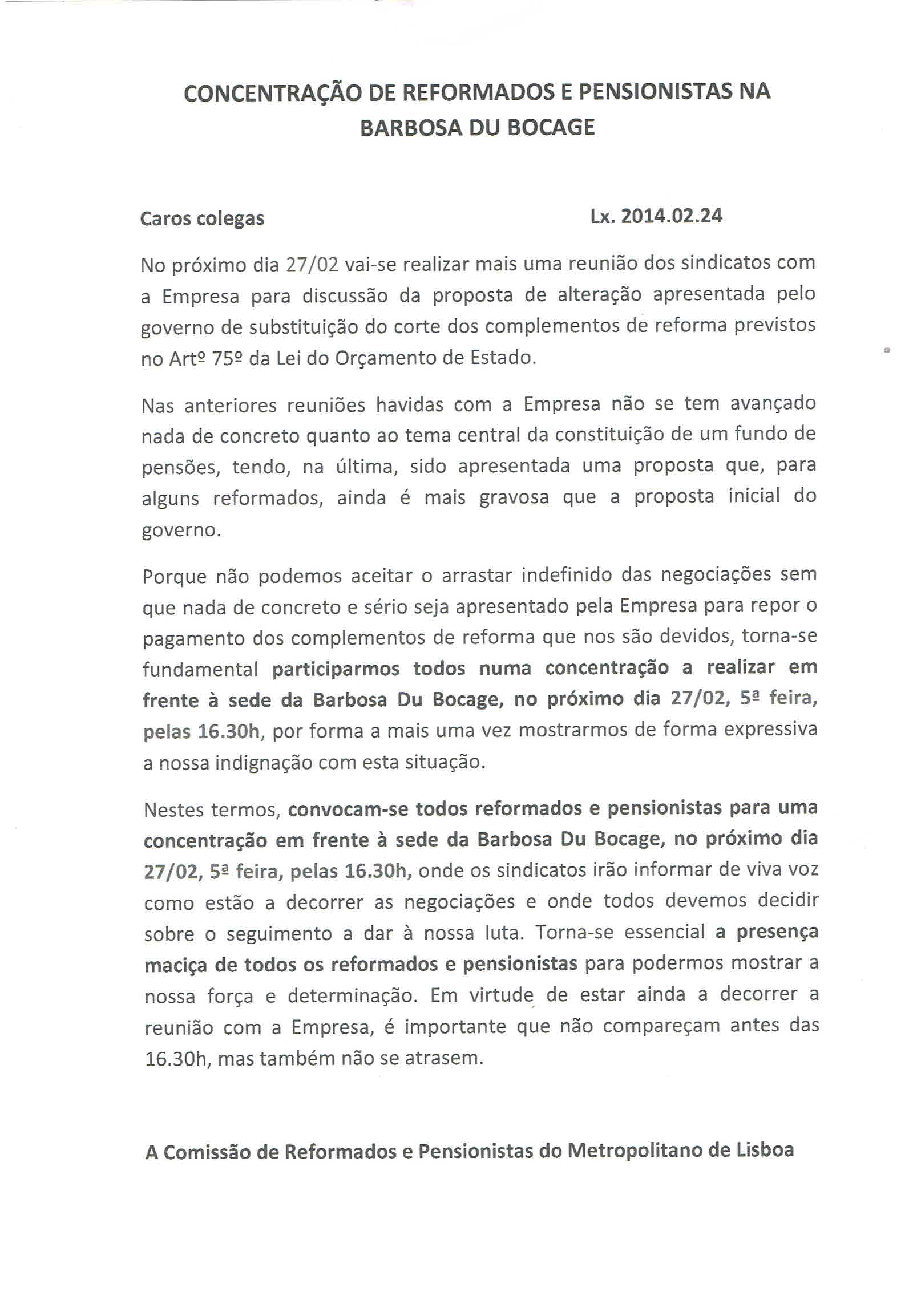 CONCENTRAÇÃO DE REFORMADOS E PENSIONISTAS NA BARBOSA DU BOCAGE

Caros colegas

Lx. 2014.02.24

No próximo dia 27/02 vai-se realizar mais uma reunião dos sindicatos com a Empresa para discussão da proposta de alteração apresentada pelo governo de substituição do corte dos complementos de reforma previstos no Artº 75º da Lei do Orçamento de Estado.

Nas anteriores reuniões havidas com a Empresa não se tem avançado nada de concreto quanto ao tema central da constituição de um fundo de pensões, tendo, na última, sido apresentada uma proposta que, para alguns reformados, ainda é mais gravosa que a proposta inicial do governo.

Porque não podemos aceitar o arrastar indefinido das negociações sem que nada de concreto e sério seja apresentado pela Empresa para repor o pagamento dos complementos de reforma que nos são devidos, torna-se fundamental participarmos todos numa concentração a realizar em frente à sede da Barbosa Du Bocage, no próximo dia 27/02, 5ª feira, pelas 16.30h, por forma a mais uma vez mostrarmos de forma expressiva a nossa indignação com esta situação.

Nestes termos, convocam-se todos reformados e pensionistas para uma concentração em frente à sede da Barbosa Du Bocage, no próximo dia 27/02, 5ª feira, pelas 16.30h, onde os sindicatos irão informar de viva voz como estão a decorrer as negociações e onde todos devemos decidir sobre o seguimento a dar à nossa luta. Torna-se essencial a presença maciça de todos os reformados e pensionistas para podermos mostrar a nossa força e determinação. Em virtude de estar ainda a decorrer a reunião com a Empresa, é importante que não compareçam antes das 16.30h, mas também não se atrasem.

A Comissão de Reformados e Pensionistas do Metropolitano de Lisboa